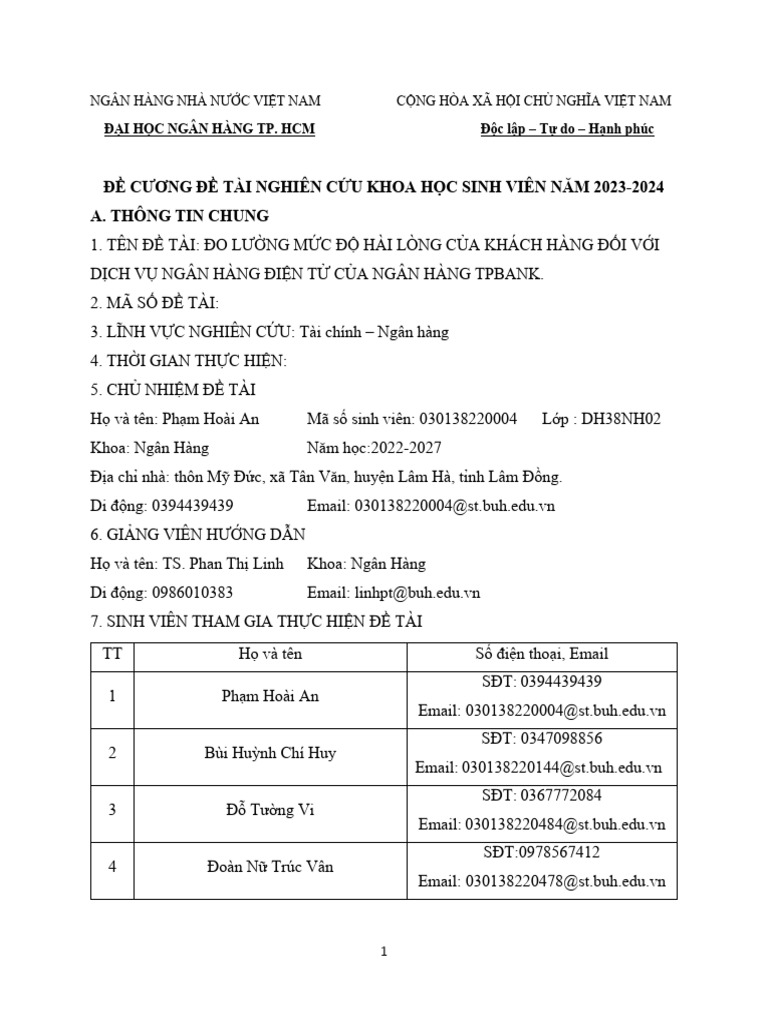 NGÂN HÀNG NHÀ NƯỚC VIỆT NAM

ĐẠI HỌC NGÂN HÀNG TP. HCM

CỘNG HÒA XÃ HỘI CHỦ NGHĨA VIỆT NAM

Độc lập – Tự do – Hạnh phúc

ĐỀ CƯƠNG ĐỀ TÀI NGHIÊN CỨU KHOA HỌC SINH VIÊN NĂM 2023-2024

A. THÔNG TIN CHUNG

1. TÊN ĐỀ TÀI: ĐO LƯỜNG MỨC ĐỘ HÀI LÒNG CỦA KHÁCH HÀNG ĐỐI VỚI DỊCH VỤ NGÂN HÀNG ĐIỆN TỬ CỦA NGÂN HÀNG TPBANK.

2. MÃ SỐ ĐỀ TÀI:

3. LĨNH VỰC NGHIÊN CỨU: Tài chính – Ngân hàng

4. THỜI GIAN THỰC HIỆN:

5. CHỦ NHIỆM ĐỀ TÀI

Họ và tên: Phạm Hoài An Mã số sinh viên: 030138220004 Lớp : DH38NH02

Khoa: Ngân Hàng Năm học:2022-2027

Địa chỉ nhà: thôn Mỹ Đức, xã Tân Văn, huyện Lâm Hà, tỉnh Lâm Đồng.

Di động: 0394439439 Email: 030138220004@st.buh.edu.vn

6. GIẢNG VIÊN HƯỚNG DẪN

Họ và tên: TS. Phan Thị Linh Khoa: Ngân Hàng

Di động: 0986010383 Email: linhpt@buh.edu.vn

7. SINH VIÊN THAM GIA THỰC HIỆN ĐỀ TÀI

| TT | Họ và tên | Số điện thoại, Email |
|---|---|---|
| 1 | Phạm Hoài An | SĐT: 0394439439 Email: 030138220004@st.buh.edu.vn |
| 2 | Bùi Huỳnh Chí Huy | SĐT: 0347098856 Email: 030138220144@st.buh.edu.vn |
| 3 | Đỗ Tường Vi | SĐT: 0367772084 Email: 030138220484@st.buh.edu.vn |
| 4 | Đoàn Nữ Trúc Vân | SĐT:0978567412 Email: 030138220478@st.buh.edu.vn |

1